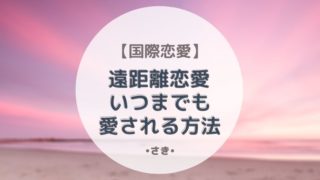 【国際恋愛】

遠距離恋愛
いつまでも
愛される方法

•さき•